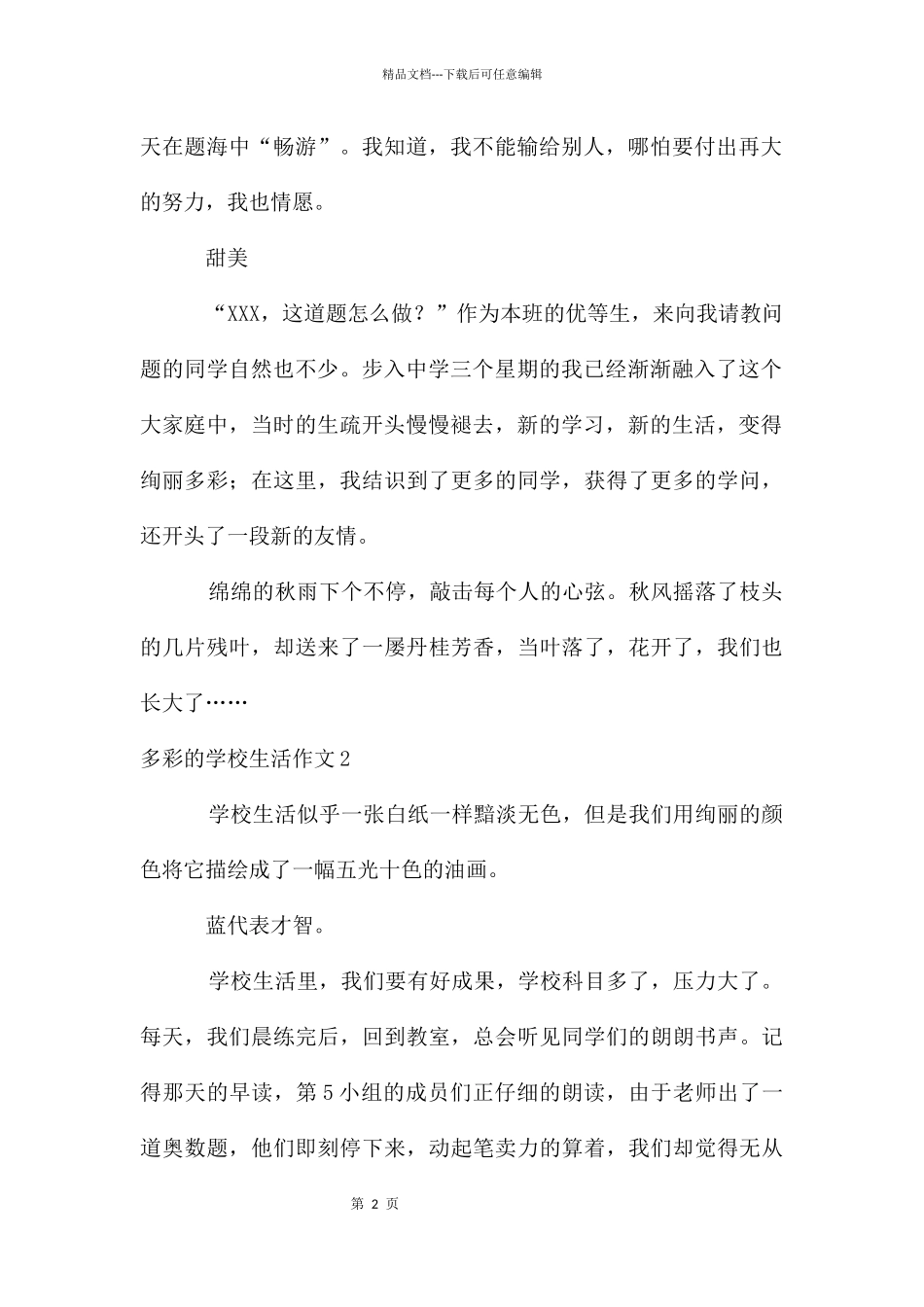 精品文档---下载后可任意编辑

天在题海中“畅游”。我知道，我不能输给别人，哪怕要付出再大的努力，我也情愿。

甜美

“XXX，这道题怎么做？”作为本班的优等生，来向我请教问题的同学自然也不少。步入中学三个星期的我已经渐渐融入了这个大家庭中，当时的生疏开头慢慢褪去，新的学习，新的生活，变得绚丽多彩；在这里，我结识到了更多的同学，获得了更多的学问，还开头了一段新的友情。

绵绵的秋雨下个不停，敲击每个人的心弦。秋风摇落了枝头的几片残叶，却送来了一屡丹桂芳香，当叶落了，花开了，我们也长大了……

多彩的学校生活作文 2

学校生活似乎一张白纸一样黯淡无色，但是我们用绚丽的颜色将它描绘成了一幅五光十色的油画。

蓝代表才智。

学校生活里，我们要有好成果，学校科目多了，压力大了。每天，我们晨练完后，回到教室，总会听见同学们的朗朗书声。记得那天的早读，第 5 小组的成员们正仔细的朗读，由于老师出了一道奥数题，他们即刻停下来，动起笔卖力的算着，我们却觉得无从

第 2 页